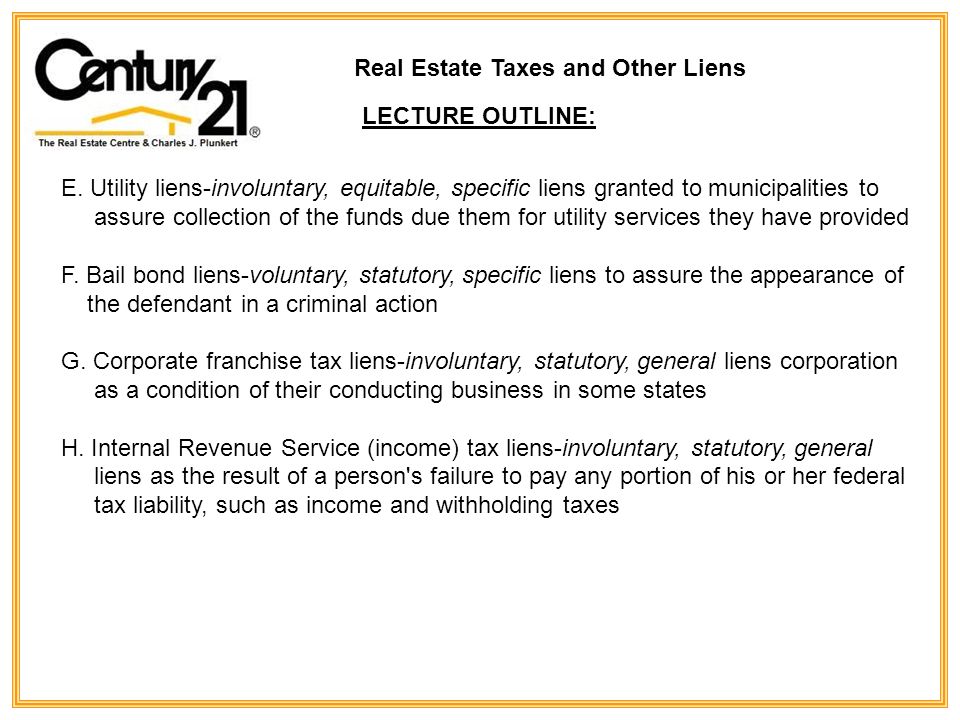 Century 21®
The Real Estate Centre & Charles J. Plunkert

Real Estate Taxes and Other Liens

LECTURE OUTLINE:

E. Utility liens-involuntary, equitable, specific liens granted to municipalities to assure collection of the funds due them for utility services they have provided

F. Bail bond liens-voluntary, statutory, specific liens to assure the appearance of the defendant in a criminal action

G. Corporate franchise tax liens-involuntary, statutory, general liens corporation as a condition of their conducting business in some states

H. Internal Revenue Service (income) tax liens-involuntary, statutory, general liens as the result of a person's failure to pay any portion of his or her federal tax liability, such as income and withholding taxes